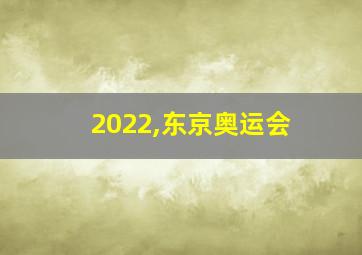 2022,东京奥运会